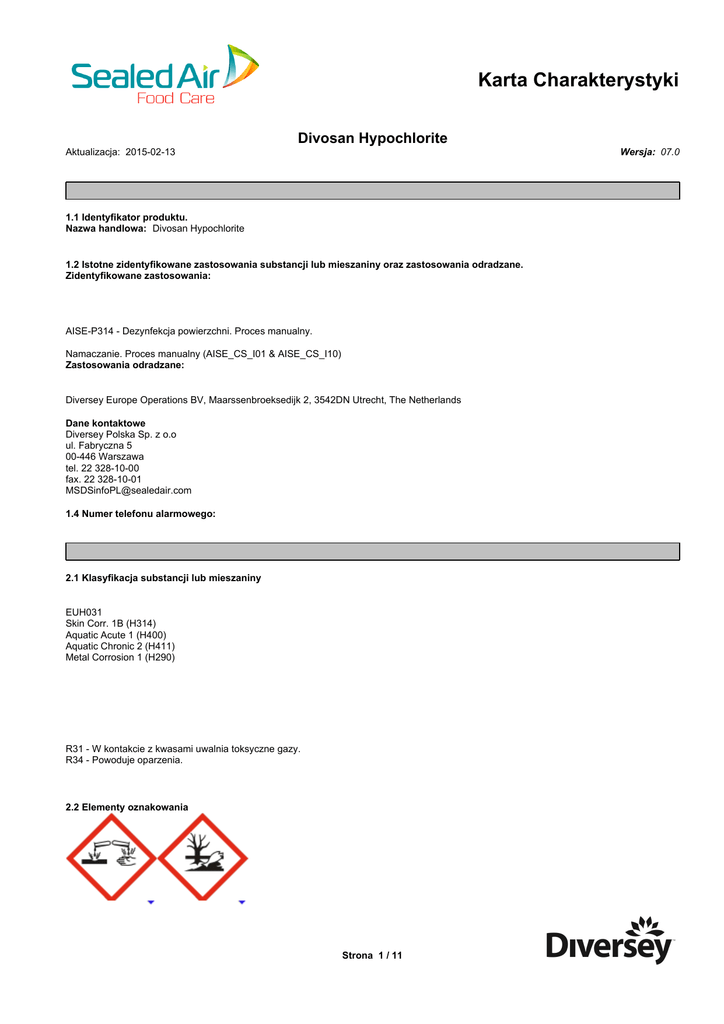 Sealed Air
Food Care

Karta Charakterystyki

Divosan Hypochlorite

Aktualizacja: 2015-02-13

Wersja: 07.0

1.1 Identyfikator produktu.
Nazwa handlowa: Divosan Hypochlorite

1.2 Istotne zidentyfikowane zastosowania substancji lub mieszaniny oraz zastosowania odradzane.
Zidentyfikowane zastosowania:

AISE-P314 - Dezynfekcja powierzchni. Proces manualny.

Namaczanie. Proces manualny (AISE_CS_I01 & AISE_CS_I10)
Zastosowania odradzane:

Diversey Europe Operations BV, Maarssenbroeksedijk 2, 3542DN Utrecht, The Netherlands

Dane kontaktowe
Diversey Polska Sp. z o.o
ul. Fabryczna 5
00-446 Warszawa
tel. 22 328-10-00
fax. 22 328-10-01
MSDSinfoPL@sealedair.com

1.4 Numer telefonu alarmowego:

2.1 Klasyfikacja substancji lub mieszaniny

EUH031
Skin Corr. 1B (H314)
Aquatic Acute 1 (H400)
Aquatic Chronic 2 (H411)
Metal Corrosion 1 (H290)

R31 - W kontakcie z kwasami uwalnia toksyczne gazy.
R34 - Powoduje oparzenia.

2.2 Elementy oznakowania

Strona 1 / 11

Diversey